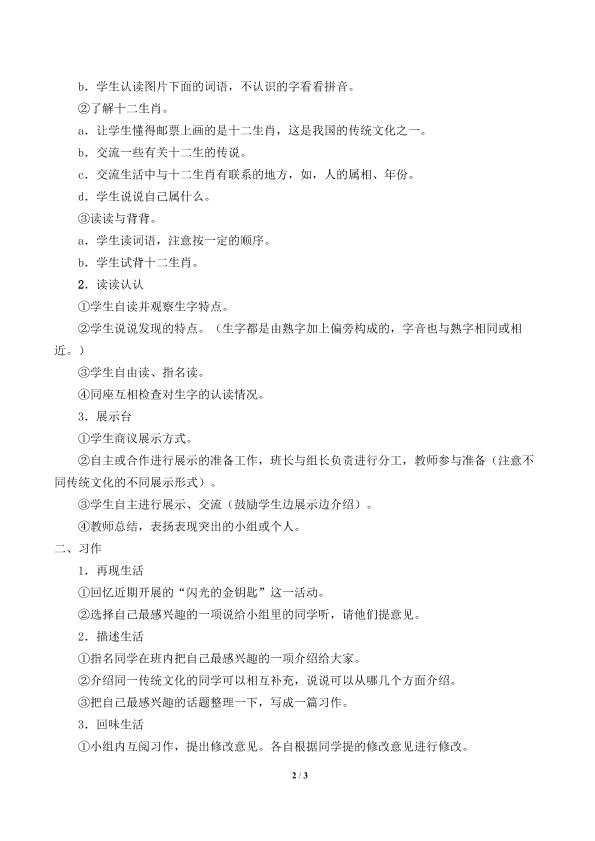 b．学生认读图片下面的词语，不认识的字看看拼音。

②了解十二生肖。

a．让学生懂得邮票上画的是十二生肖，这是我国的传统文化之一。

b．交流一些有关十二生的传说。

c．交流生活中与十二生肖有联系的地方，如，人的属相、年份。

d．学生说说自己属什么。

③读读与背背。

a．学生读词语，注意按一定的顺序。

b．学生试背十二生肖。

2．读读认认

①学生自读并观察生字特点。

②学生说说发现的特点。（生字都是由熟字加上偏旁构成的，字音也与熟字相同或相近。）

③学生自由读、指名读。

④同座互相检查对生字的认读情况。

3．展示台

①学生商议展示方式。

②自主或合作进行展示的准备工作，班长与组长负责进行分工，教师参与准备（注意不同传统文化的不同展示形式）。

③学生自主进行展示、交流（鼓励学生边展示边介绍）。

④教师总结，表扬表现突出的小组或个人。

二、习作

1．再现生活

①回忆近期开展的“闪光的金钥匙”这一活动。

②选择自己最感兴趣的一项说给小组里的同学听，请他们提意见。

2．描述生活

①指名同学在班内把自己最感兴趣的一项介绍给大家。

②介绍同一传统文化的同学可以相互补充，说说可以从哪几个方面介绍。

③把自己最感兴趣的话题整理一下，写成一篇习作。

3．回味生活

①小组内互阅习作，提出修改意见。各自根据同学提的修改意见进行修改。

2 / 3